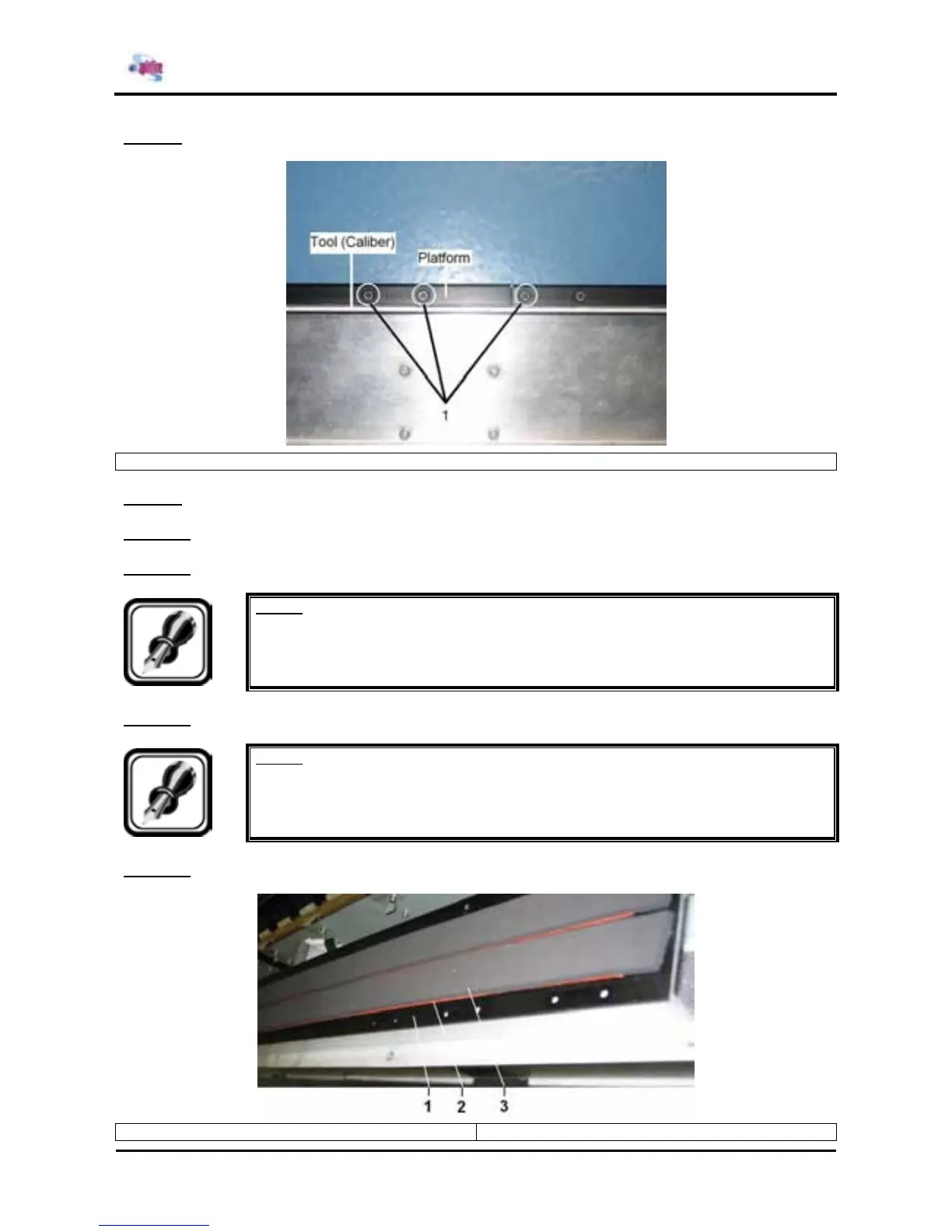 Tool (Caliber)

Platform

1

1

2

3